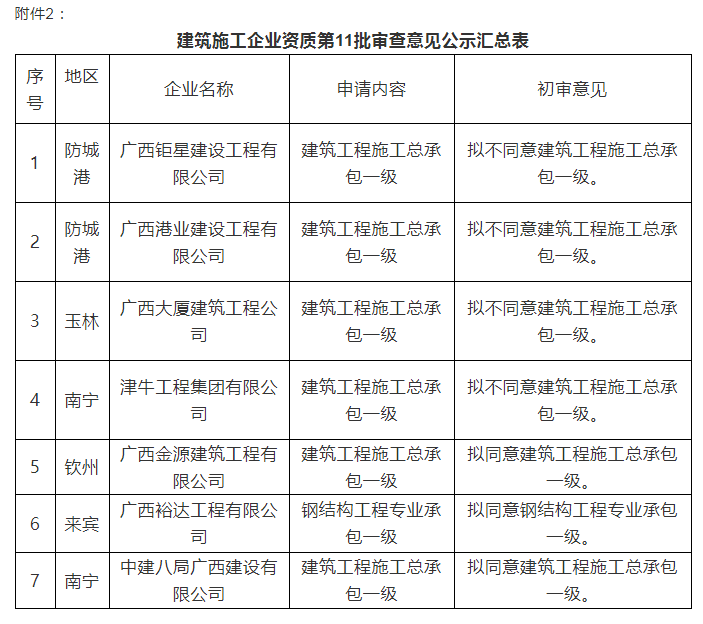 附件2：

建筑施工企业资质第11批审查意见公示汇总表

| 序号 | 地区 | 企业名称 | 申请内容 | 初审意见 |
|---|---|---|---|---|
| 1 | 防城港 | 广西钜星建设工程有限公司 | 建筑工程施工总承包一级 | 拟不同意建筑工程施工总承包一级。 |
| 2 | 防城港 | 广西港业建设工程有限公司 | 建筑工程施工总承包一级 | 拟不同意建筑工程施工总承包一级。 |
| 3 | 玉林 | 广西大厦建筑工程公司 | 建筑工程施工总承包一级 | 拟不同意建筑工程施工总承包一级。 |
| 4 | 南宁 | 津牛工程集团有限公司 | 建筑工程施工总承包一级 | 拟不同意建筑工程施工总承包一级。 |
| 5 | 钦州 | 广西金源建筑工程有限公司 | 建筑工程施工总承包一级 | 拟同意建筑工程施工总承包一级。 |
| 6 | 来宾 | 广西裕达工程有限公司 | 钢结构工程专业承包一级 | 拟同意钢结构工程专业承包一级。 |
| 7 | 南宁 | 中建八局广西建设有限公司 | 建筑工程施工总承包一级 | 拟同意建筑工程施工总承包一级。 |